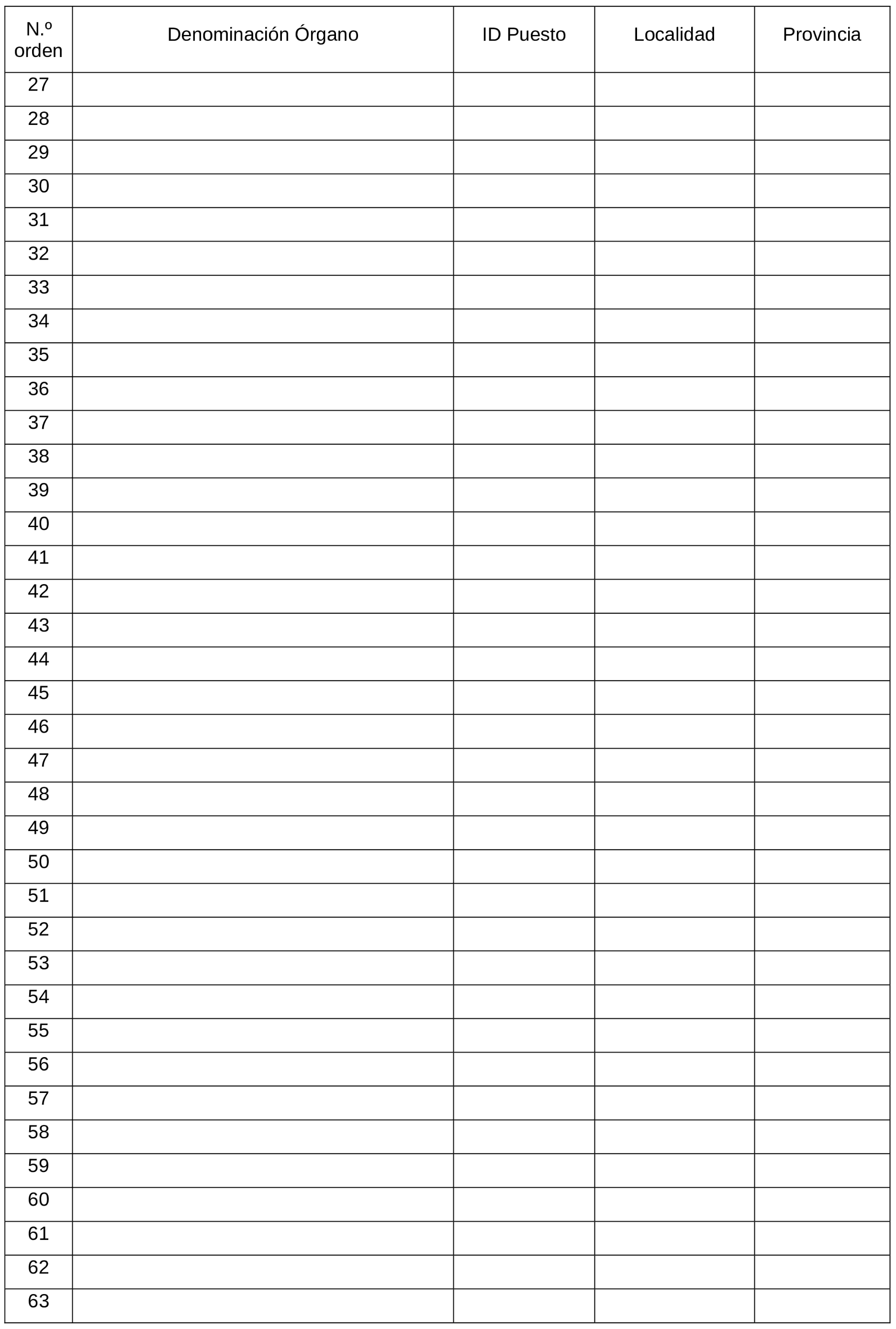 | N.º orden | Denominación Órgano | ID Puesto | Localidad | Provincia |
|---|---|---|---|---|
| 27 | | | | |
| 28 | | | | |
| 29 | | | | |
| 30 | | | | |
| 31 | | | | |
| 32 | | | | |
| 33 | | | | |
| 34 | | | | |
| 35 | | | | |
| 36 | | | | |
| 37 | | | | |
| 38 | | | | |
| 39 | | | | |
| 40 | | | | |
| 41 | | | | |
| 42 | | | | |
| 43 | | | | |
| 44 | | | | |
| 45 | | | | |
| 46 | | | | |
| 47 | | | | |
| 48 | | | | |
| 49 | | | | |
| 50 | | | | |
| 51 | | | | |
| 52 | | | | |
| 53 | | | | |
| 54 | | | | |
| 55 | | | | |
| 56 | | | | |
| 57 | | | | |
| 58 | | | | |
| 59 | | | | |
| 60 | | | | |
| 61 | | | | |
| 62 | | | | |
| 63 | | | | |